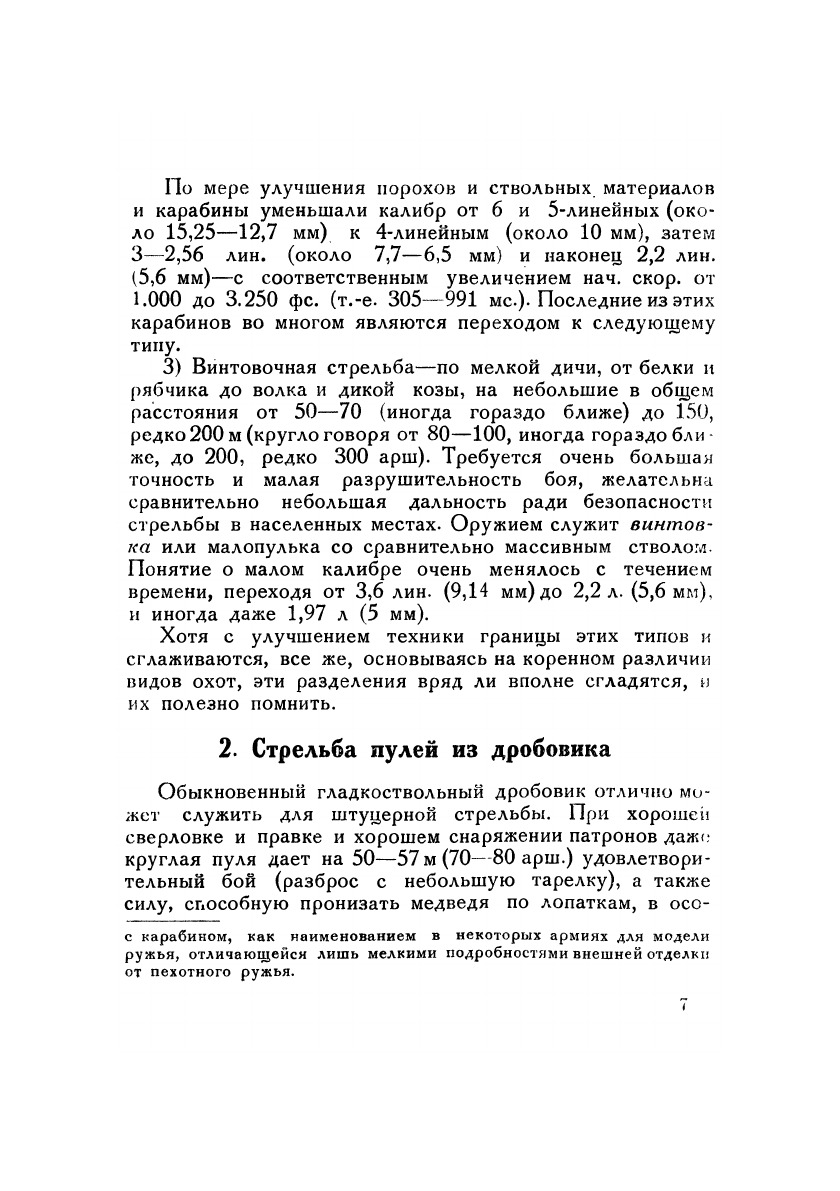 По мере улучшения порохов и ствольных материалов и карабины уменьшали калибр от 6 и 5-линейных (около 15,25—12,7 мм) к 4-линейным (около 10 мм), затем 3—2,56 лин. (около 7,7—6,5 мм) и наконец 2,2 лин. (5,6 мм)—с соответственным увеличением нач. скор. от 1.000 до 3.250 фс. (т.-е. 305—991 мс.). Последние из этих карабинов во многом являются переходом к следующему типу.

3) Винтовочная стрельба—по мелкой дичи, от белки и рябчика до волка и дикой козы, на небольшие в общем расстояния от 50—70 (иногда гораздо ближе) до 150, редко 200 м (кругло говоря от 80—100, иногда гораздо ближе, до 200, редко 300 арш). Требуется очень большая точность и малая разрушительность боя, желательна сравнительно небольшая дальность ради безопасности стрельбы в населенных местах. Оружием служит винтовка или малопулька со сравнительно массивным стволом. Понятие о малом калибре очень менялось с течением времени, переходя от 3,6 лин. (9,14 мм) до 2,2 л. (5,6 мм), и иногда даже 1,97 л (5 мм).

Хотя с улучшением техники границы этих типов и сглаживаются, все же, основываясь на коренном различии видов охот, эти разделения вряд ли вполне сгладятся, и их полезно помнить.

2. Стрельба пулей из дробовика

Обыкновенный гладкоствольный дробовик отлично может служить для штуцерной стрельбы. При хорошей сверловке и правке и хорошем снаряжении патронов даже круглая пуля дает на 50—57 м (70—80 арш.) удовлетворительный бой (разброс с небольшую тарелку), а также силу, способную пронизать медведя по лопаткам, в осо-

с карабином, как наименованием в некоторых армиях для модели ружья, отличающейся лишь мелкими подробностями внешней отделки от пехотного ружья.

7